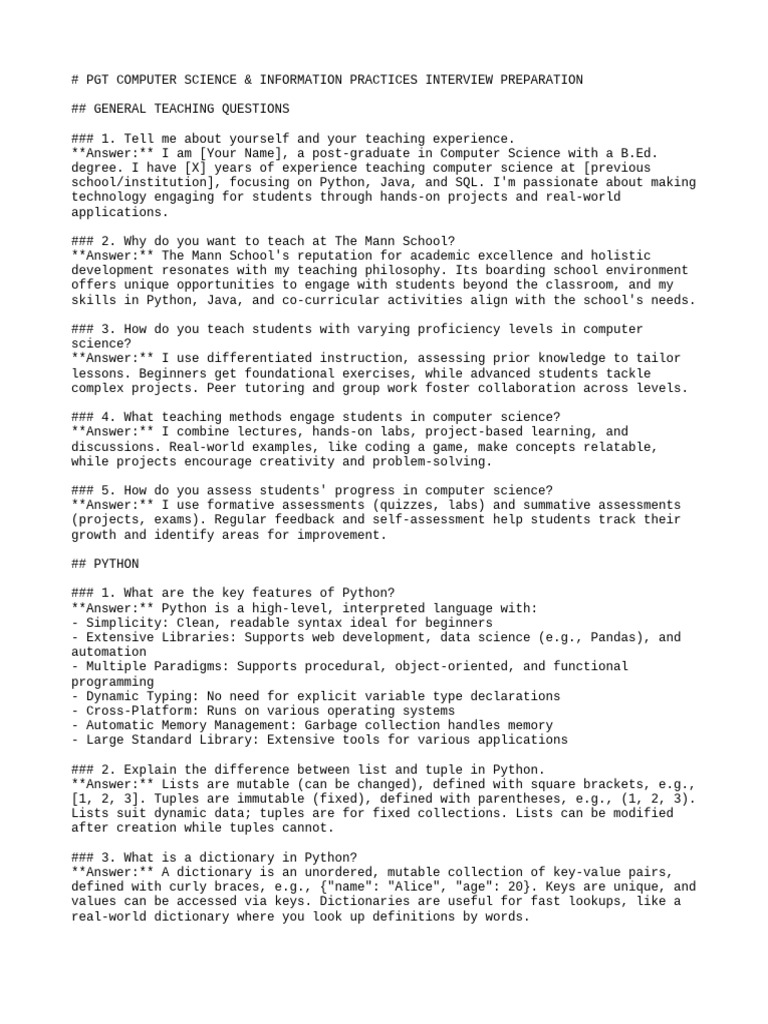 # PGT COMPUTER SCIENCE & INFORMATION PRACTICES INTERVIEW PREPARATION

## GENERAL TEACHING QUESTIONS

### 1. Tell me about yourself and your teaching experience.
**Answer:** I am [Your Name], a post-graduate in Computer Science with a B.Ed. degree. I have [X] years of experience teaching computer science at [previous school/institution], focusing on Python, Java, and SQL. I'm passionate about making technology engaging for students through hands-on projects and real-world applications.

### 2. Why do you want to teach at The Mann School?
**Answer:** The Mann School's reputation for academic excellence and holistic development resonates with my teaching philosophy. Its boarding school environment offers unique opportunities to engage with students beyond the classroom, and my skills in Python, Java, and co-curricular activities align with the school's needs.

### 3. How do you teach students with varying proficiency levels in computer science?
**Answer:** I use differentiated instruction, assessing prior knowledge to tailor lessons. Beginners get foundational exercises, while advanced students tackle complex projects. Peer tutoring and group work foster collaboration across levels.

### 4. What teaching methods engage students in computer science?
**Answer:** I combine lectures, hands-on labs, project-based learning, and discussions. Real-world examples, like coding a game, make concepts relatable, while projects encourage creativity and problem-solving.

### 5. How do you assess students' progress in computer science?
**Answer:** I use formative assessments (quizzes, labs) and summative assessments (projects, exams). Regular feedback and self-assessment help students track their growth and identify areas for improvement.

## PYTHON

### 1. What are the key features of Python?
**Answer:** Python is a high-level, interpreted language with:
- Simplicity: Clean, readable syntax ideal for beginners
- Extensive Libraries: Supports web development, data science (e.g., Pandas), and automation
- Multiple Paradigms: Supports procedural, object-oriented, and functional programming
- Dynamic Typing: No need for explicit variable type declarations
- Cross-Platform: Runs on various operating systems
- Automatic Memory Management: Garbage collection handles memory
- Large Standard Library: Extensive tools for various applications

### 2. Explain the difference between list and tuple in Python.
**Answer:** Lists are mutable (can be changed), defined with square brackets, e.g., [1, 2, 3]. Tuples are immutable (fixed), defined with parentheses, e.g., (1, 2, 3). Lists suit dynamic data; tuples are for fixed collections. Lists can be modified after creation while tuples cannot.

### 3. What is a dictionary in Python?
**Answer:** A dictionary is an unordered, mutable collection of key-value pairs, defined with curly braces, e.g., {"name": "Alice", "age": 20}. Keys are unique, and values can be accessed via keys. Dictionaries are useful for fast lookups, like a real-world dictionary where you look up definitions by words.